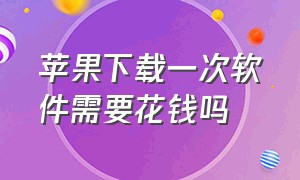 苹果下载一次软件需要花钱吗